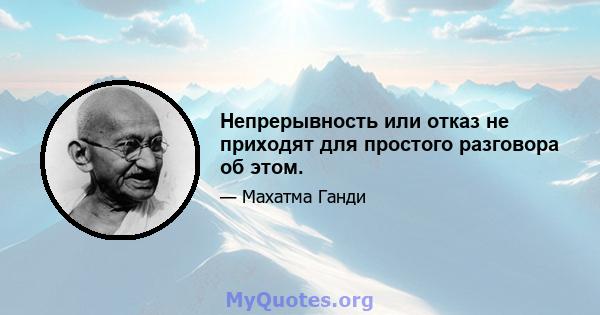 Непрерывность или отказ не приходят для простого разговора об этом.

— Махатма Ганди

MyQuotes.org